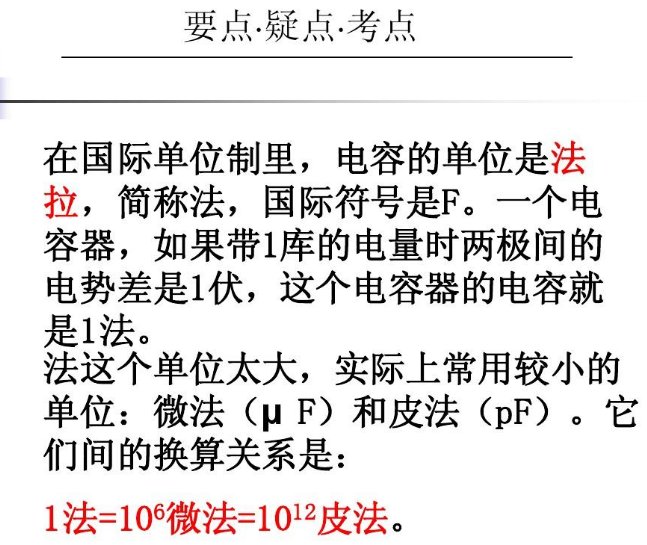 要点·疑点·考点

在国际单位制里，电容的单位是法拉，简称法，国际符号是F。一个电容器，如果带1库的电量时两极间的电势差是1伏，这个电容器的电容就是1法。
法这个单位太大，实际上常用较小的单位：微法（μ F）和皮法（pF）。它们间的换算关系是：

1法=$10^6$微法=$10^{12}$皮法。